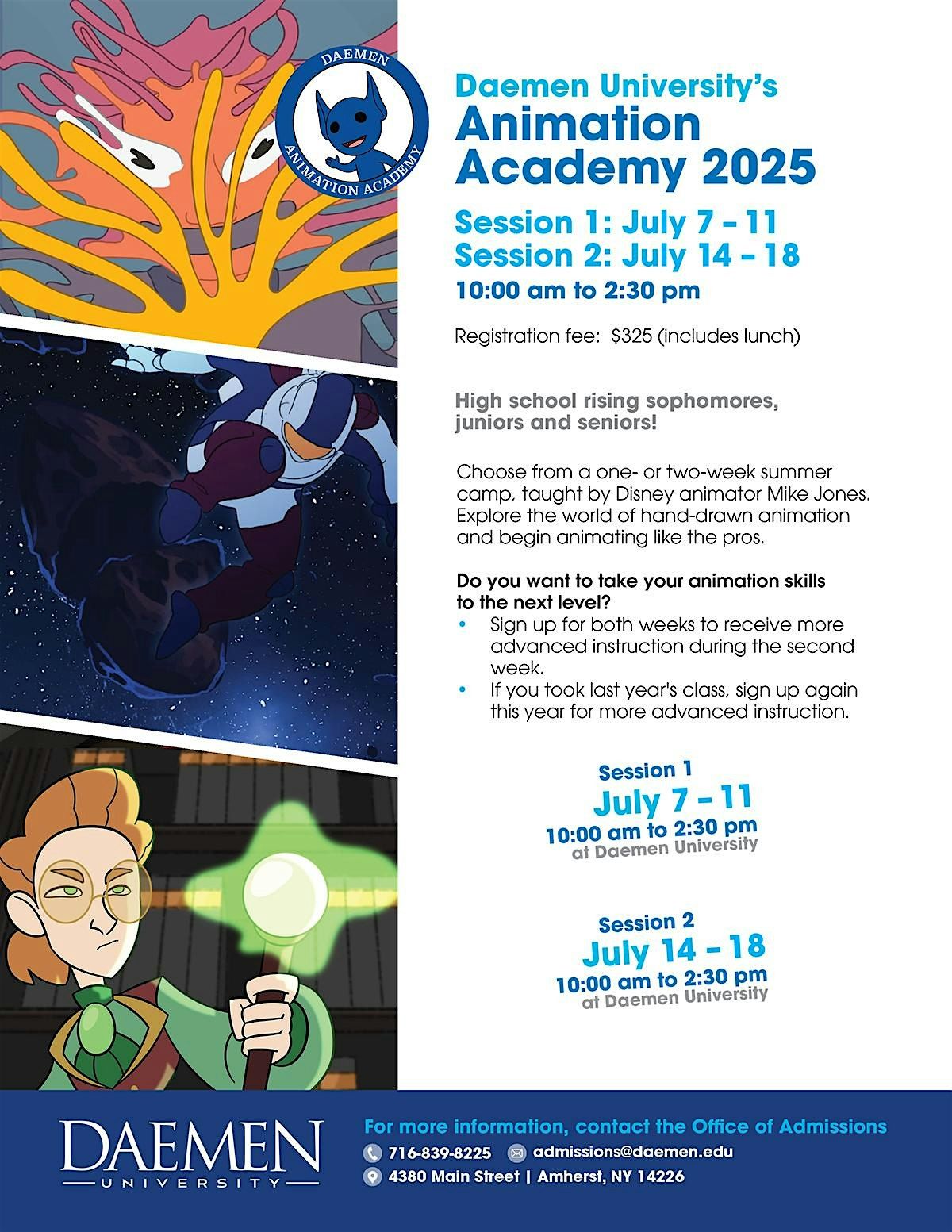 DAEMEN
ANIMATION ACADEMY

Daemen University's
Animation Academy 2025

Session 1: July 7 – 11
Session 2: July 14 – 18
10:00 am to 2:30 pm

Registration fee: $325 (includes lunch)

High school rising sophomores, juniors and seniors!

Choose from a one- or two-week summer camp, taught by Disney animator Mike Jones. Explore the world of hand-drawn animation and begin animating like the pros.

Do you want to take your animation skills to the next level?
• Sign up for both weeks to receive more advanced instruction during the second week.
• If you took last year's class, sign up again this year for more advanced instruction.

Session 1
July 7 – 11
10:00 am to 2:30 pm
at Daemen University

Session 2
July 14 – 18
10:00 am to 2:30 pm
at Daemen University

DAEMEN
UNIVERSITY

For more information, contact the Office of Admissions
716-839-8225 admissions@daemen.edu
4380 Main Street | Amherst, NY 14226